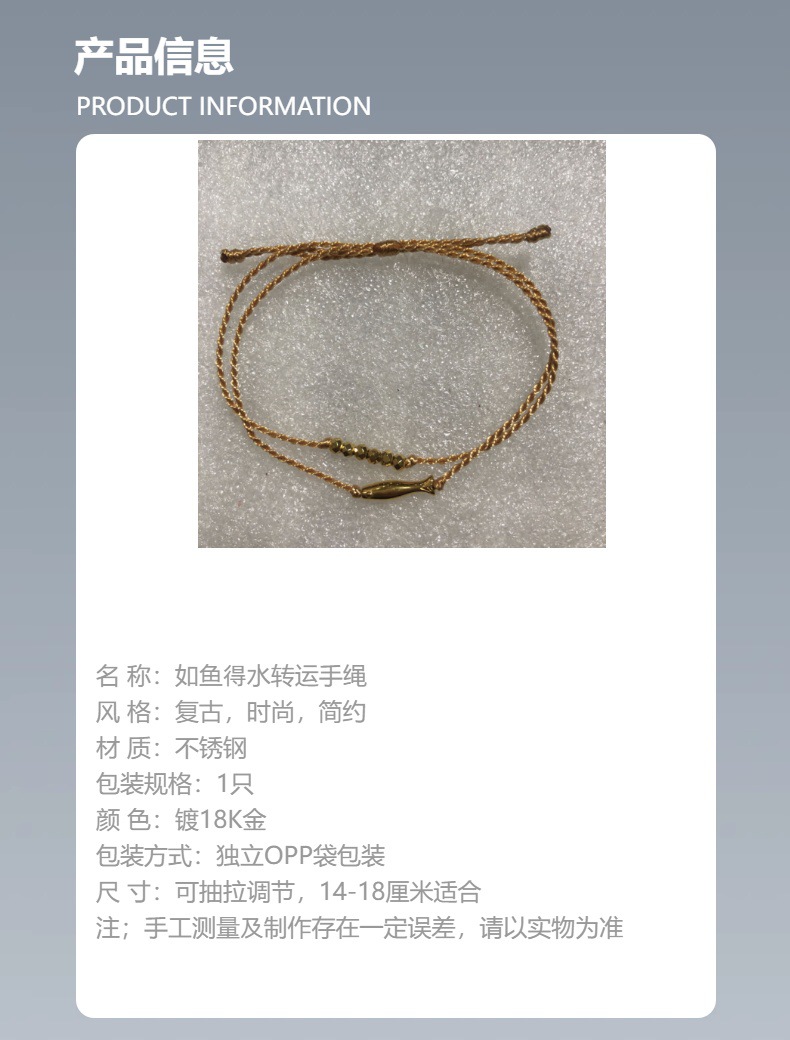 产品信息
PRODUCT INFORMATION

名 称：如鱼得水转运手绳
风 格：复古，时尚，简约
材 质：不锈钢
包装规格：1只
颜 色：镀18K金
包装方式：独立OPP袋包装
尺 寸：可抽拉调节，14-18厘米适合
注；手工测量及制作存在一定误差，请以实物为准